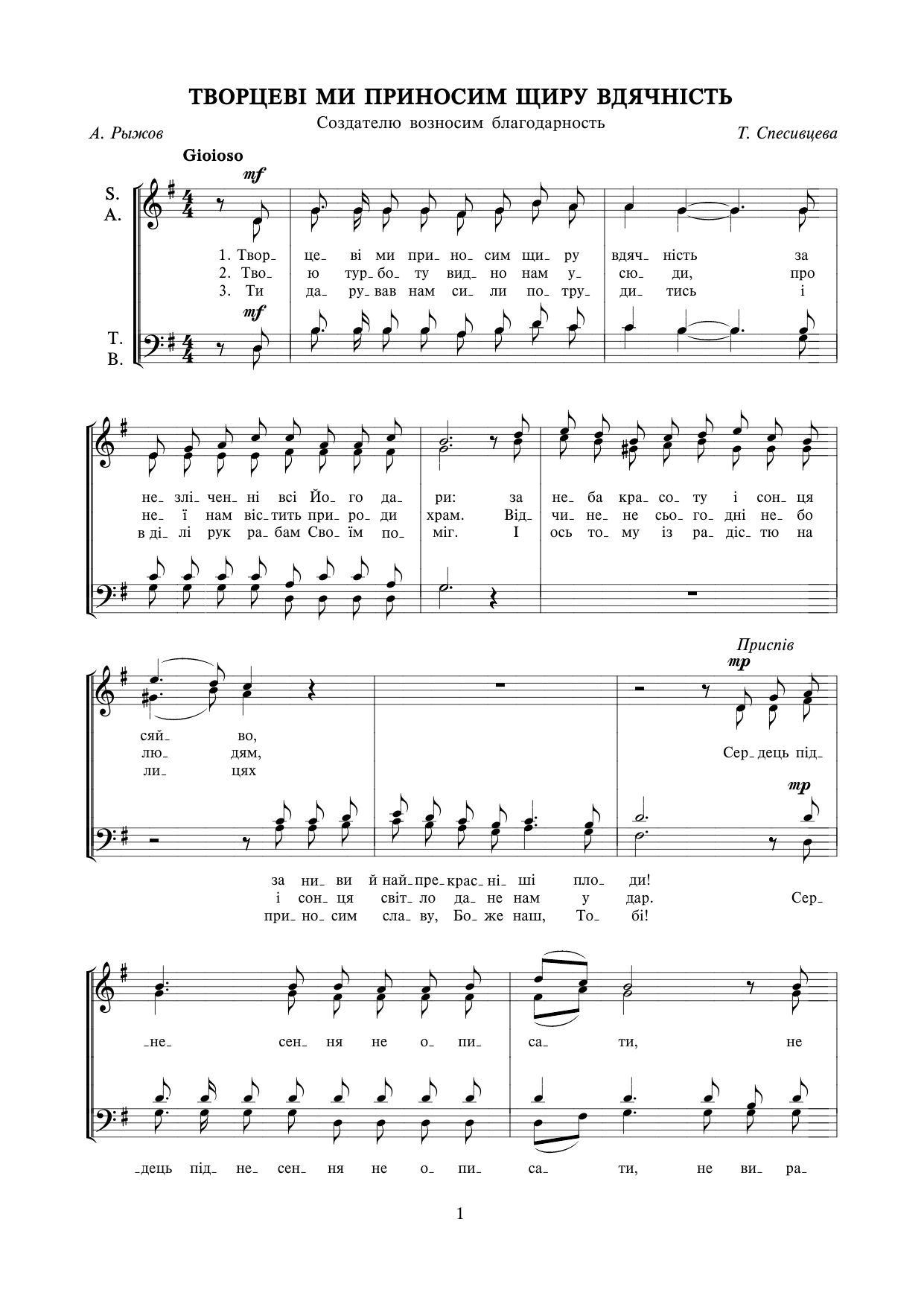 ТВОРЦЕВІ МИ ПРИНОСИМ ЩИРУ ВДЯЧНІСТЬ

Создателю возносим благодарность

А. Рыжов

Т. Спесивцева

Gioioso

mf

S.
A.

1. Твор_ це_ ві ми при_ но_ сим щи_ ру вдяч_ ність за
2. Тво_ ю тур_ бо_ ту вид_ но нам у_ сю_ ди, про
3. Ти да_ ру_ вав нам си_ ли по_ тру_ ди_ тись і

mf

T.
B.

не_ злі_ чен_ ні всі Йо_ го да_ ри: за не_ ба кра_ со_ ту і сон_ ця
не_ ї нам віс_ тить при_ ро_ ди храм. Від_ чи_ не_ не сьо_ го_ дні не_ бо
в ді_ лі рук ра_ бам Сво_ їм по_ міг. І ось то_ му із ра_ діс_ тю на

Приспів

mp

сяй_ во,
лю_ дям,
ли_ цях

Сер_ дець під_

mp

за ни_ ви й най_ пре_ крас_ ні_ ші пло_ ди!
і сон_ ця світ_ ло да_ не нам у дар. Сер_
при_ но_ сим сла_ ву, Бо_ же наш, То_ бі!

_не_ сен_ ня не о_ пи_ са_ ти, не

_дець під_ не_ сен_ ня не о_ пи_ са_ ти, не ви_ ра_

1